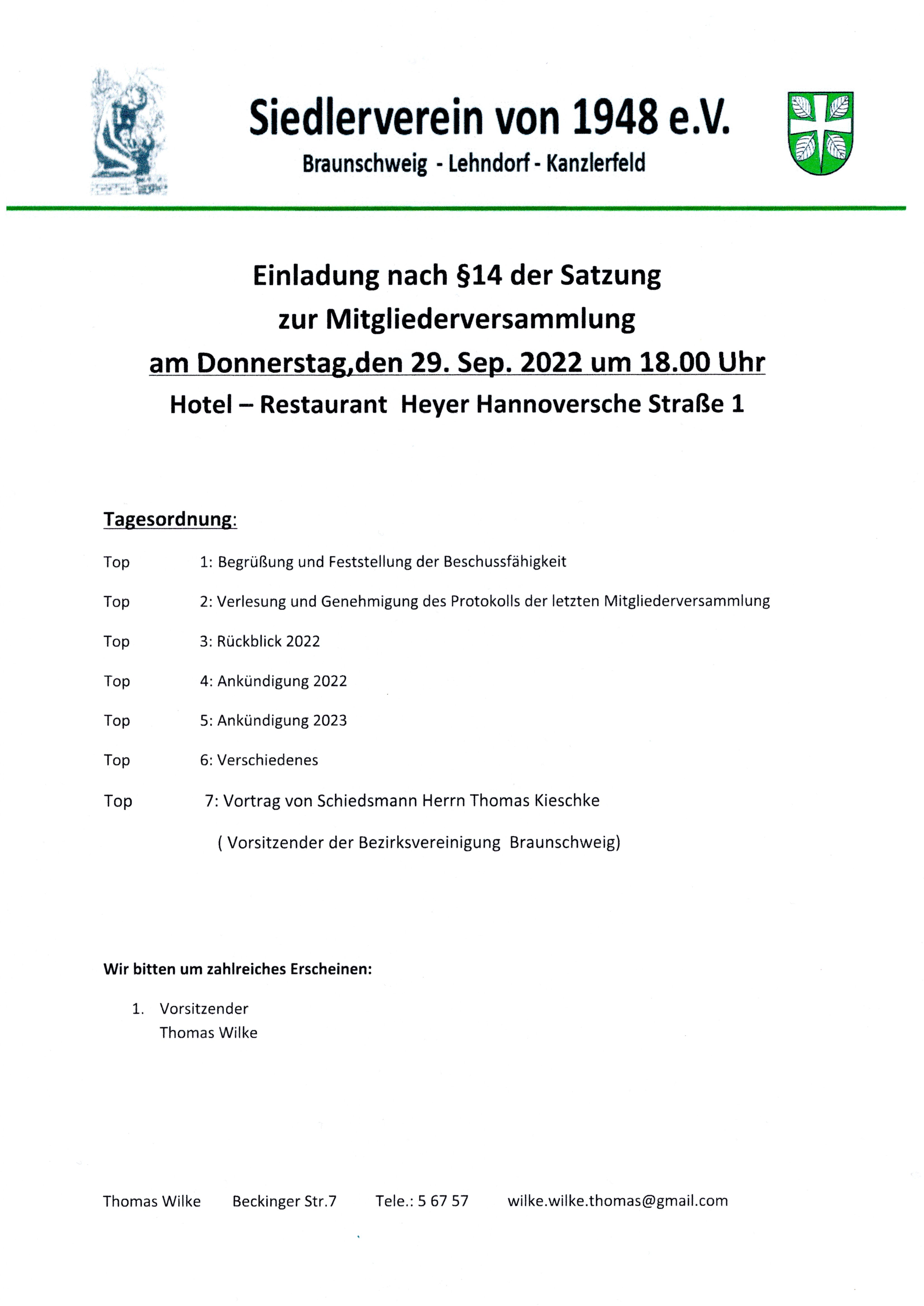 Siedlerverein von 1948 e.V.
Braunschweig - Lehndorf - Kanzlerfeld

Einladung nach §14 der Satzung
zur Mitgliederversammlung
am Donnerstag,den 29. Sep. 2022 um 18.00 Uhr
Hotel – Restaurant Heyer Hannoversche Straße 1

Tagesordnung:

Top 1: Begrüßung und Feststellung der Beschussfähigkeit

Top 2: Verlesung und Genehmigung des Protokolls der letzten Mitgliederversammlung

Top 3: Rückblick 2022

Top 4: Ankündigung 2022

Top 5: Ankündigung 2023

Top 6: Verschiedenes

Top 7: Vortrag von Schiedsmann Herrn Thomas Kieschke
( Vorsitzender der Bezirksvereinigung Braunschweig)

Wir bitten um zahlreiches Erscheinen:

1. Vorsitzender
Thomas Wilke

Thomas Wilke Beckinger Str.7 Tele.: 5 67 57 wilke.wilke.thomas@gmail.com